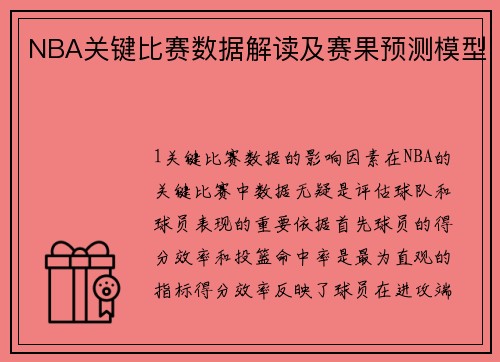 NBA关键比赛数据解读及赛果预测模型

1关键比赛数据的影响因素在NBA的关键比赛中数据无疑是评估球队和球员表现的重要依据首先球员的得分效率和投篮命中率是最为直观的指标得分效率反映了球员在进攻端